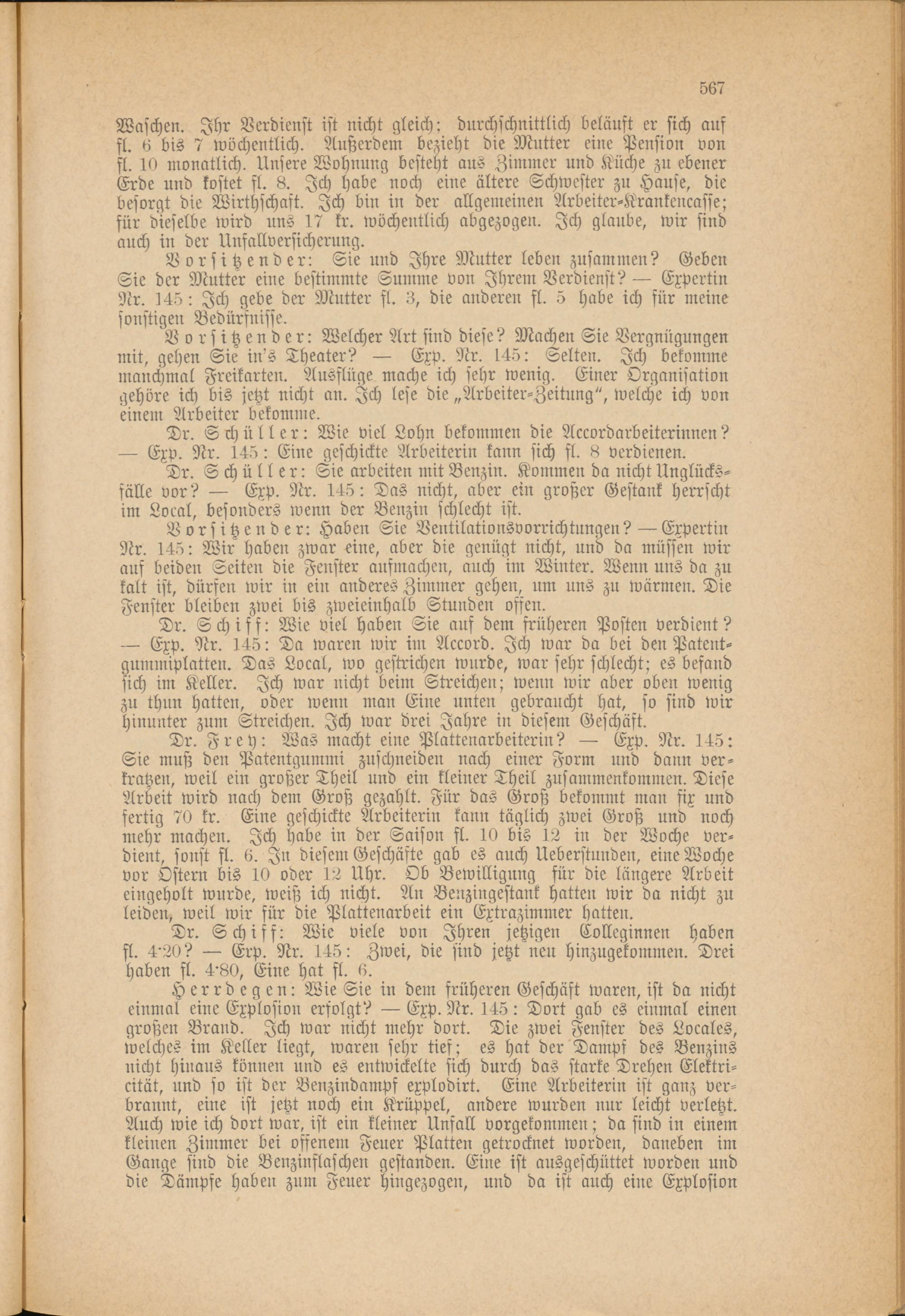 567

Waschen. Ihr Verdienst ist nicht gleich; durchschnittlich beläuft er sich auf fl. 6 bis 7 wöchentlich. Außerdem bezieht die Mutter eine Pension von fl. 10 monatlich. Unsere Wohnung besteht aus Zimmer und Küche zu ebener Erde und kostet fl. 8. Ich habe noch eine ältere Schwester zu Hause, die besorgt die Wirthschaft. Ich bin in der allgemeinen Arbeiter-Krankencasse; für dieselbe wird uns 17 kr. wöchentlich abgezogen. Ich glaube, wir sind auch in der Unfallversicherung.

Vorsitzender: Sie und Ihre Mutter leben zusammen? Geben Sie der Mutter eine bestimmte Summe von Ihrem Verdienst? — Expertin Nr. 145: Ich gebe der Mutter fl. 3, die anderen fl. 5 habe ich für meine sonstigen Bedürfnisse.

Vorsitzender: Welcher Art sind diese? Machen Sie Vergnügungen mit, gehen Sie in's Theater? — Exp. Nr. 145: Selten. Ich bekomme manchmal Freikarten. Ausflüge mache ich sehr wenig. Einer Organisation gehöre ich bis jetzt nicht an. Ich lese die „Arbeiter-Zeitung", welche ich von einem Arbeiter bekomme.

Dr. Schüller: Wie viel Lohn bekommen die Accordarbeiterinnen? — Exp. Nr. 145: Eine geschickte Arbeiterin kann sich fl. 8 verdienen.

Dr. Schüller: Sie arbeiten mit Benzin. Kommen da nicht Unglücksfälle vor? — Exp. Nr. 145: Das nicht, aber ein großer Gestank herrscht im Local, besonders wenn der Benzin schlecht ist.

Vorsitzender: Haben Sie Ventilationsvorrichtungen? — Expertin Nr. 145: Wir haben zwar eine, aber die genügt nicht, und da müssen wir auf beiden Seiten die Fenster aufmachen, auch im Winter. Wenn uns da zu kalt ist, dürfen wir in ein anderes Zimmer gehen, um uns zu wärmen. Die Fenster bleiben zwei bis zweieinhalb Stunden offen.

Dr. Schiff: Wie viel haben Sie auf dem früheren Posten verdient? — Exp. Nr. 145: Da waren wir im Accord. Ich war da bei den Patentgummiplatten. Das Local, wo gestrichen wurde, war sehr schlecht; es befand sich im Keller. Ich war nicht beim Streichen; wenn wir aber oben wenig zu thun hatten, oder wenn man Eine unten gebraucht hat, so sind wir hinunter zum Streichen. Ich war drei Jahre in diesem Geschäft.

Dr. Frey: Was macht eine Plattenarbeiterin? — Exp. Nr. 145: Sie muß den Patentgummi zuschneiden nach einer Form und dann verkratzen, weil ein großer Theil und ein kleiner Theil zusammenkommen. Diese Arbeit wird nach dem Groß gezahlt. Für das Groß bekommt man fix und fertig 70 kr. Eine geschickte Arbeiterin kann täglich zwei Groß und noch mehr machen. Ich habe in der Saison fl. 10 bis 12 in der Woche verdient, sonst fl. 6. In diesem Geschäfte gab es auch Ueberstunden, eine Woche vor Ostern bis 10 oder 12 Uhr. Ob Bewilligung für die längere Arbeit eingeholt wurde, weiß ich nicht. An Benzingestank hatten wir da nicht zu leiden, weil wir für die Plattenarbeit ein Extrazimmer hatten.

Dr. Schiff: Wie viele von Ihren jetzigen Colleginnen haben fl. 4·20? — Exp. Nr. 145: Zwei, die sind jetzt neu hinzugekommen. Drei haben fl. 4·80, Eine hat fl. 6.

Herrdegen: Wie Sie in dem früheren Geschäft waren, ist da nicht einmal eine Explosion erfolgt? — Exp. Nr. 145: Dort gab es einmal einen großen Brand. Ich war nicht mehr dort. Die zwei Fenster des Locales, welches im Keller liegt, waren sehr tief; es hat der Dampf des Benzins nicht hinaus können und es entwickelte sich durch das starke Drehen Elektricität, und so ist der Benzindampf explodirt. Eine Arbeiterin ist ganz verbrannt, eine ist jetzt noch ein Krüppel, andere wurden nur leicht verletzt. Auch wie ich dort war, ist ein kleiner Unfall vorgekommen; da sind in einem kleinen Zimmer bei offenem Feuer Platten getrocknet worden, daneben im Gange sind die Benzinflaschen gestanden. Eine ist ausgeschüttet worden und die Dämpfe haben zum Feuer hingezogen, und da ist auch eine Explosion